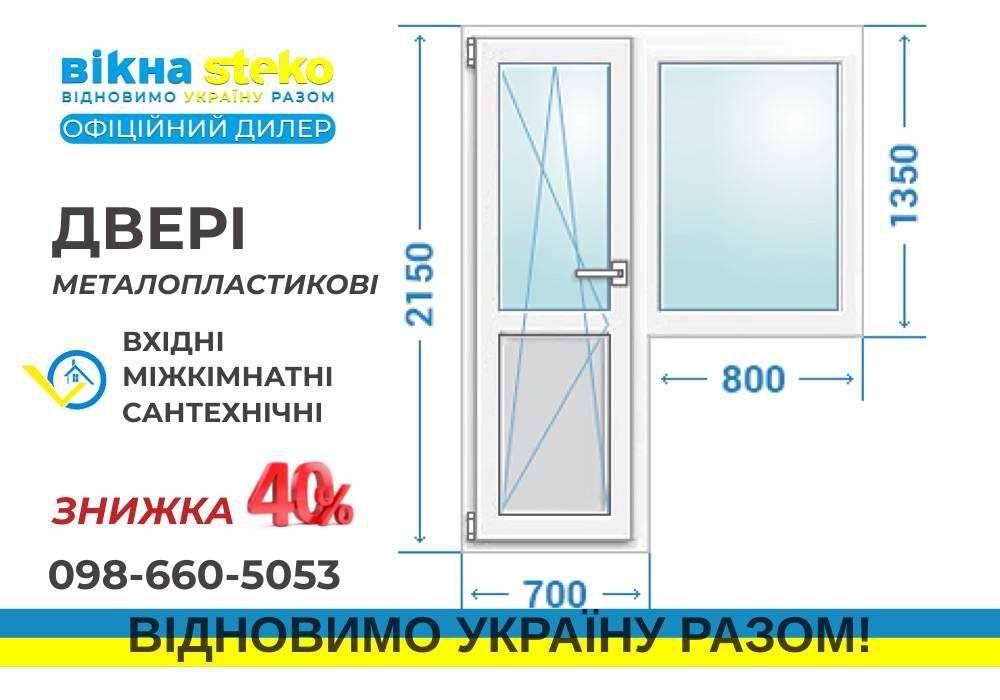 вікна steko
ВІДНОВИМО УКРАЇНУ РАЗОМ
ОФІЦІЙНИЙ ДИЛЕР

ДВЕРІ
МЕТАЛОПЛАСТИКОВІ

ВХІДНІ
МІЖКІМНАТНІ
САНТЕХНІЧНІ

ЗНИЖКА 40%

098-660-5053

2150
1350
800
700

ВІДНОВИМО УКРАЇНУ РАЗОМ!